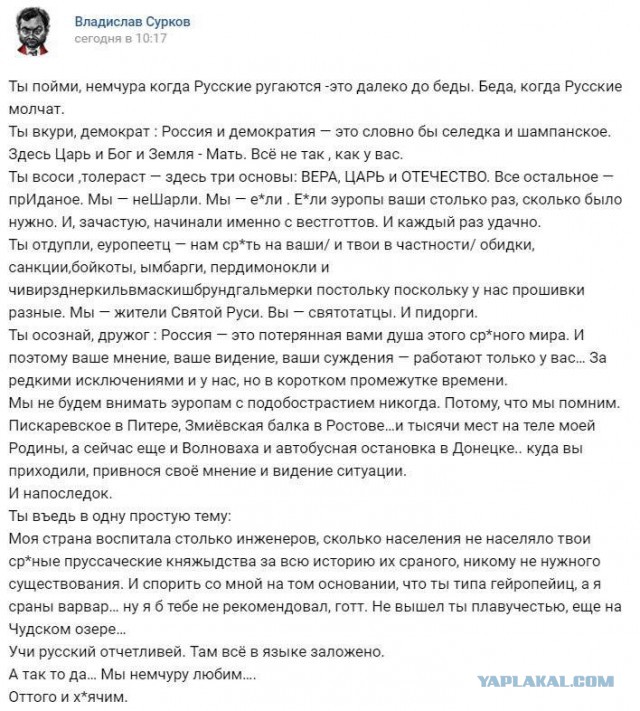 Владислав Сурков
сегодня в 10:17

Ты пойми, немчура когда Русские ругаются -это далеко до беды. Беда, когда Русские молчат.
Ты вкури, демократ : Россия и демократия — это словно бы селедка и шампанское. Здесь Царь и Бог и Земля - Мать. Всё не так , как у вас.
Ты всоси ,толераст — здесь три основы: ВЕРА, ЦАРЬ и ОТЕЧЕСТВО. Все остальное — прИданое. Мы — неШарли. Мы — е*ли . Е*ли эуропы ваши столько раз, сколько было нужно. И, зачастую, начинали именно с вестготтов. И каждый раз удачно.
Ты отдупли, еуропеетц — нам ср*ть на ваши/ и твои в частности/ обидки, санкции,бойкоты, ымбарги, пердимонокли и чивирзднеркильвмаскишбрундгальмерки постольку поскольку у нас прошивки разные. Мы — жители Святой Руси. Вы — святотатцы. И пидорги.
Ты осознай, дружог : Россия — это потерянная вами душа этого ср*ного мира. И поэтому ваше мнение, ваше видение, ваши суждения — работают только у вас... За редкими исключениями и у нас, но в коротком промежутке времени.
Мы не будем внимать эуропам с подобострастием никогда. Потому, что мы помним. Пискаревское в Питере, Змиёвская балка в Ростове...и тысячи мест на теле моей Родины, а сейчас еще и Волноваха и автобусная остановка в Донецке.. куда вы приходили, привнося своё мнение и видение ситуации.
И напоследок.
Ты въедь в одну простую тему:
Моя страна воспитала столько инженеров, сколько населения не населяло твои ср*ные пруссаческие княжыдства за всю историю их сраного, никому не нужного существования. И спорить со мной на том основании, что ты типа гейропейиц, а я сраны варвар... ну я б тебе не рекомендовал, готт. Не вышел ты плавучестью, еще на Чудском озере...
Учи русский отчетливей. Там всё в языке заложено.
А так то да... Мы немчуру любим....
Оттого и х*ячим.

YAPLAKAL.COM